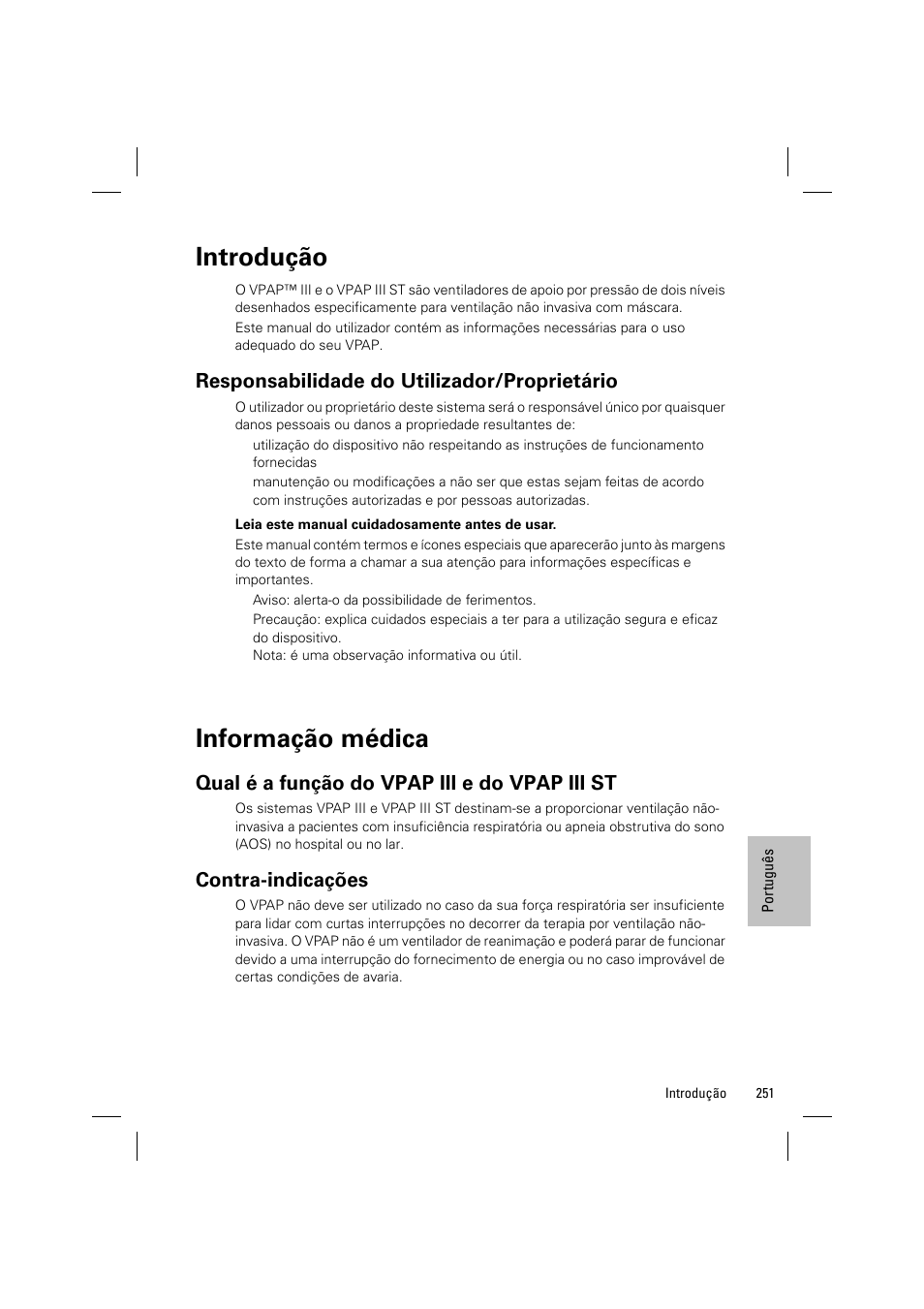 Introdução

O VPAP™ III e o VPAP III ST são ventiladores de apoio por pressão de dois níveis desenhados especificamente para ventilação não invasiva com máscara.

Este manual do utilizador contém as informações necessárias para o uso adequado do seu VPAP.

Responsabilidade do Utilizador/Proprietário

O utilizador ou proprietário deste sistema será o responsável único por quaisquer danos pessoais ou danos a propriedade resultantes de:

utilização do dispositivo não respeitando as instruções de funcionamento fornecidas

manutenção ou modificações a não ser que estas sejam feitas de acordo com instruções autorizadas e por pessoas autorizadas.

Leia este manual cuidadosamente antes de usar.

Este manual contém termos e ícones especiais que aparecerão junto às margens do texto de forma a chamar a sua atenção para informações específicas e importantes.

Aviso: alerta-o da possibilidade de ferimentos.

Precaução: explica cuidados especiais a ter para a utilização segura e eficaz do dispositivo.

Nota: é uma observação informativa ou útil.

Informação médica

Qual é a função do VPAP III e do VPAP III ST

Os sistemas VPAP III e VPAP III ST destinam-se a proporcionar ventilação não-invasiva a pacientes com insuficiência respiratória ou apneia obstrutiva do sono (AOS) no hospital ou no lar.

Contra-indicações

O VPAP não deve ser utilizado no caso da sua força respiratória ser insuficiente para lidar com curtas interrupções no decorrer da terapia por ventilação não-invasiva. O VPAP não é um ventilador de reanimação e poderá parar de funcionar devido a uma interrupção do fornecimento de energia ou no caso improvável de certas condições de avaria.

Português

Introdução 251